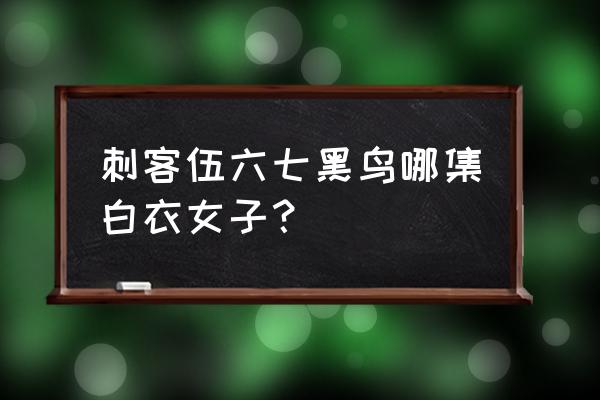 刺客伍六七黑鸟哪集白衣女子？